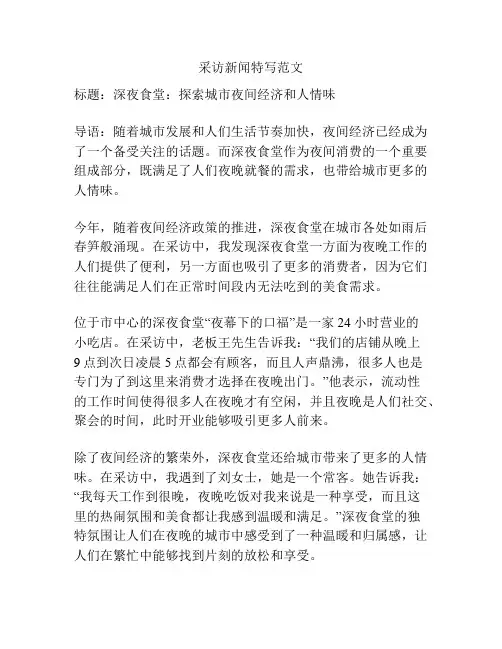 采访新闻特写范文

标题：深夜食堂：探索城市夜间经济和人情味

导语：随着城市发展和人们生活节奏加快，夜间经济已经成为了一个备受关注的话题。而深夜食堂作为夜间消费的一个重要组成部分，既满足了人们夜晚就餐的需求，也带给城市更多的人情味。

今年，随着夜间经济政策的推进，深夜食堂在城市各处如雨后春笋般涌现。在采访中，我发现深夜食堂一方面为夜晚工作的人们提供了便利，另一方面也吸引了更多的消费者，因为它们往往能满足人们在正常时间段内无法吃到的美食需求。

位于市中心的深夜食堂“夜幕下的口福”是一家 24 小时营业的小吃店。在采访中，老板王先生告诉我：“我们的店铺从晚上 9 点到次日凌晨 5 点都会有顾客，而且人声鼎沸，很多人也是专门为了到这里来消费才选择在夜晚出门。”他表示，流动性的工作时间使得很多人在夜晚才有空闲，并且夜晚是人们社交、聚会的时间，此时开业能够吸引更多人前来。

除了夜间经济的繁荣外，深夜食堂还给城市带来了更多的人情味。在采访中，我遇到了刘女士，她是一个常客。她告诉我：“我每天工作到很晚，夜晚吃饭对我来说是一种享受，而且这里的热闹氛围和美食都让我感到温暖和满足。”深夜食堂的独特氛围让人们在夜晚的城市中感受到了一种温暖和归属感，让人们在繁忙中能够找到片刻的放松和享受。